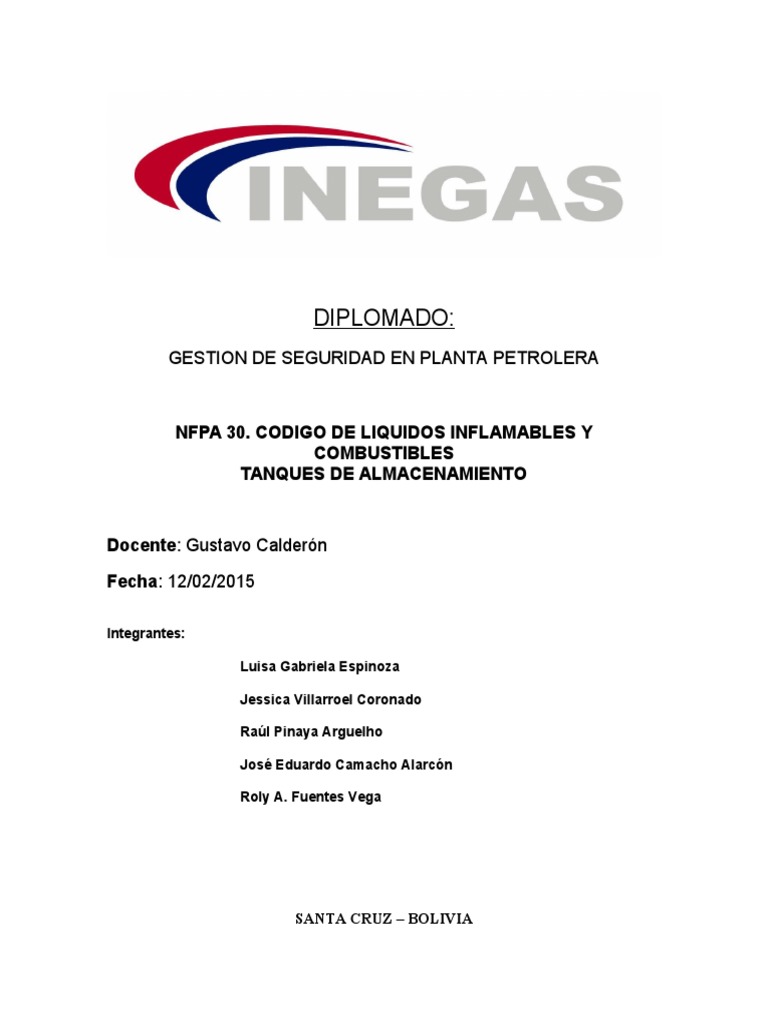 INEGAS

DIPLOMADO:

GESTION DE SEGURIDAD EN PLANTA PETROLERA

NFPA 30. CODIGO DE LIQUIDOS INFLAMABLES Y COMBUSTIBLES
TANQUES DE ALMACENAMIENTO

Docente: Gustavo Calderón

Fecha: 12/02/2015

Integrantes:

Luisa Gabriela Espinoza

Jessica Villarroel Coronado

Raúl Pinaya Arguelho

José Eduardo Camacho Alarcón

Roly A. Fuentes Vega

SANTA CRUZ – BOLIVIA